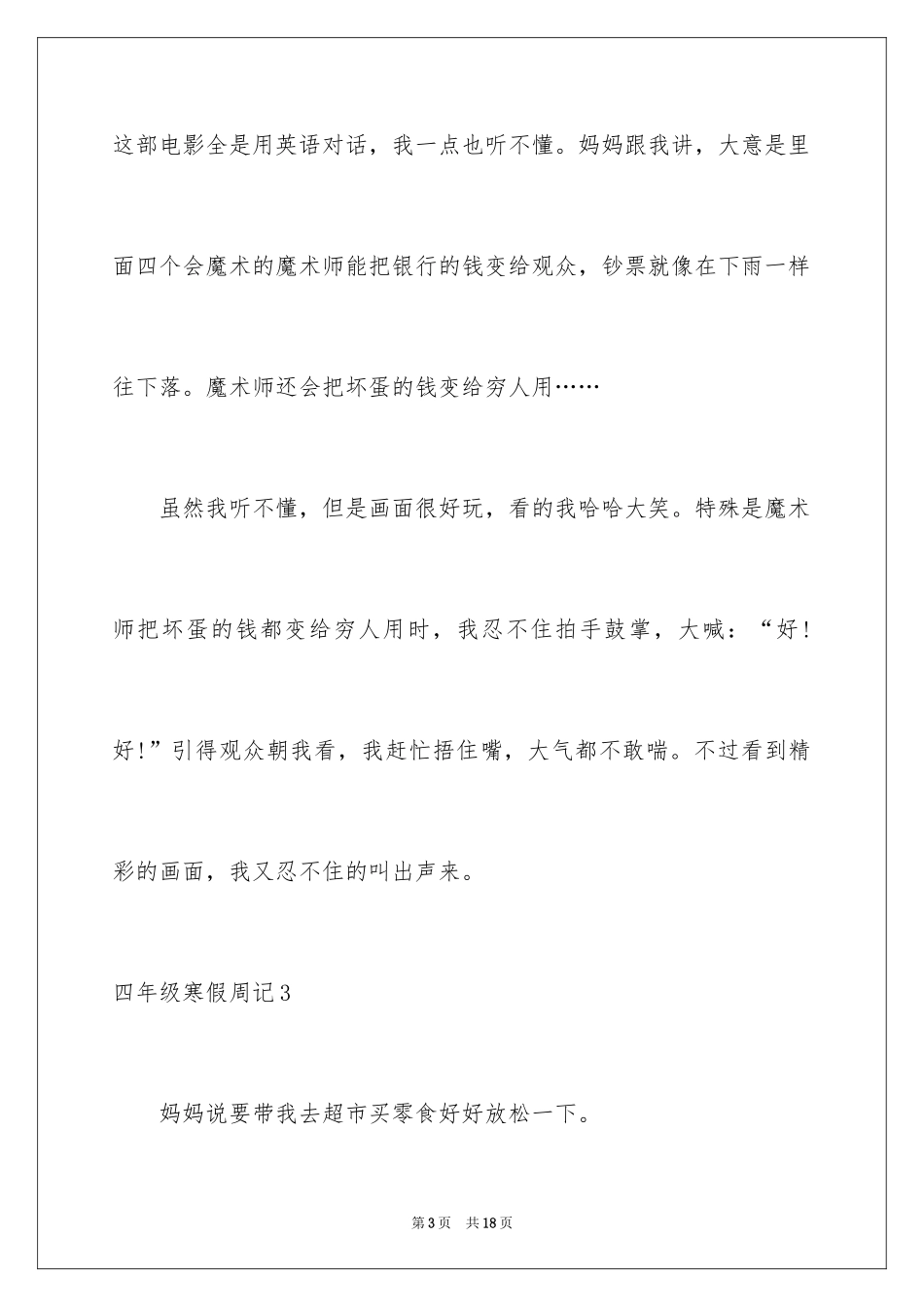 这部电影全是用英语对话，我一点也听不懂。妈妈跟我讲，大意是里面四个会魔术的魔术师能把银行的钱变给观众，钞票就像在下雨一样往下落。魔术师还会把坏蛋的钱变给穷人用……

虽然我听不懂，但是画面很好玩，看的我哈哈大笑。特殊是魔术师把坏蛋的钱都变给穷人用时，我忍不住拍手鼓掌，大喊：“好！好!”引得观众朝我看，我赶忙捂住嘴，大气都不敢喘。不过看到精彩的画面，我又忍不住的叫出声来。

四年级寒假周记3

妈妈说要带我去超市买零食好好放松一下。

第3页　共18页